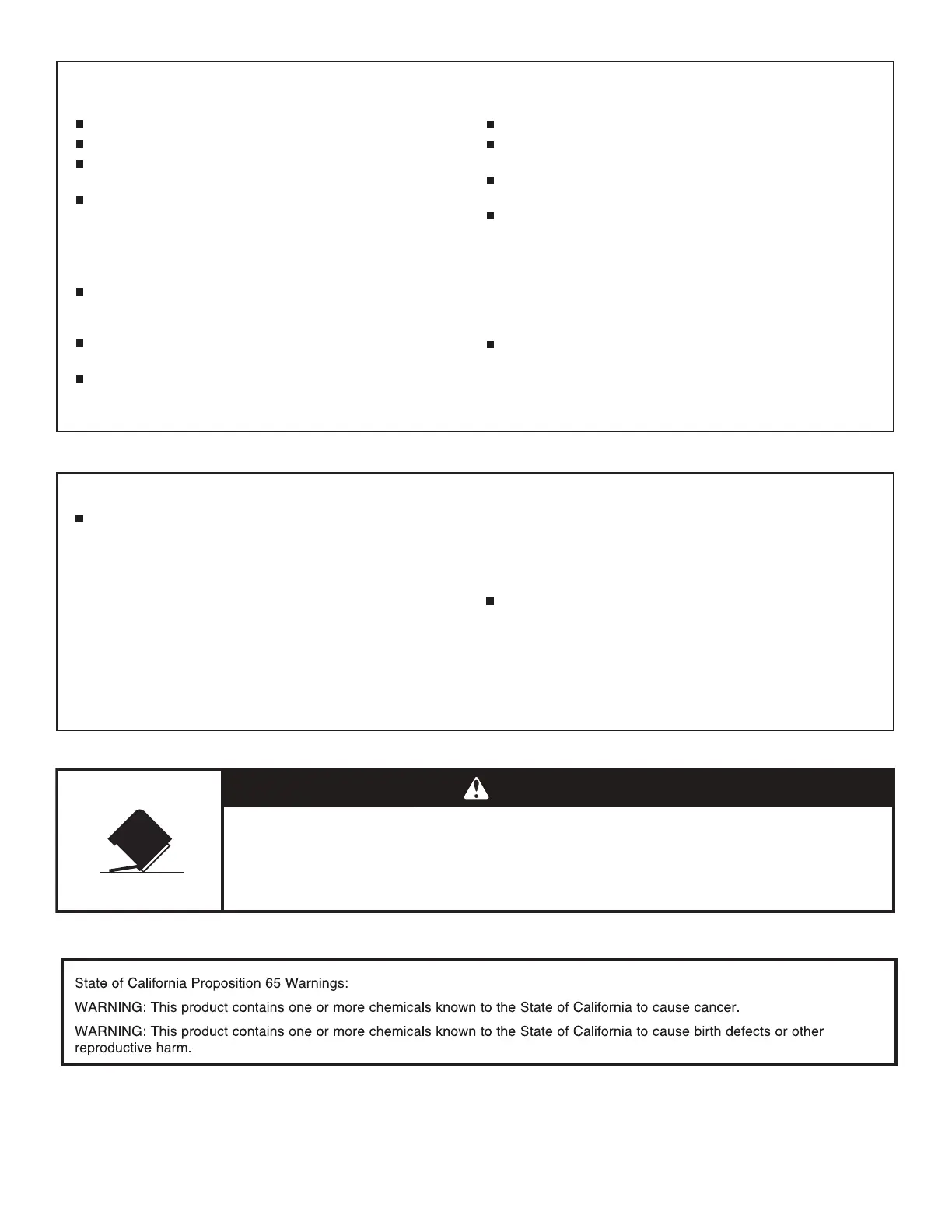 State of California Proposition 65 Warnings:

WARNING: This product contains one or more chemicals known to the State of California to cause cancer.

WARNING: This product contains one or more chemicals known to the State of California to cause birth defects or other reproductive harm.